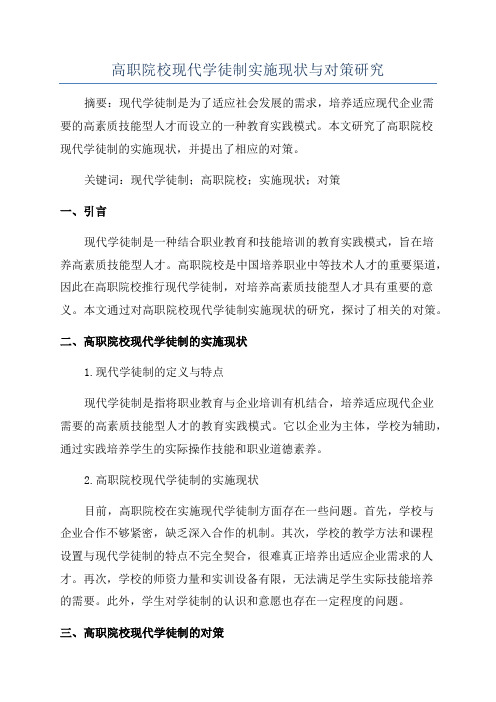 高职院校现代学徒制实施现状与对策研究

摘要：现代学徒制是为了适应社会发展的需求，培养适应现代企业需要的高素质技能型人才而设立的一种教育实践模式。本文研究了高职院校现代学徒制的实施现状，并提出了相应的对策。

关键词：现代学徒制；高职院校；实施现状；对策

一、引言

现代学徒制是一种结合职业教育和技能培训的教育实践模式，旨在培养高素质技能型人才。高职院校是中国培养职业中等技术人才的重要渠道，因此在高职院校推行现代学徒制，对培养高素质技能型人才具有重要的意义。本文通过对高职院校现代学徒制实施现状的研究，探讨了相关的对策。

二、高职院校现代学徒制的实施现状

1.现代学徒制的定义与特点

现代学徒制是指将职业教育与企业培训有机结合，培养适应现代企业需要的高素质技能型人才的教育实践模式。它以企业为主体，学校为辅助，通过实践培养学生的实际操作技能和职业道德素养。

2.高职院校现代学徒制的实施现状

目前，高职院校在实施现代学徒制方面存在一些问题。首先，学校与企业合作不够紧密，缺乏深入合作的机制。其次，学校的教学方法和课程设置与现代学徒制的特点不完全契合，很难真正培养出适应企业需求的人才。再次，学校的师资力量和实训设备有限，无法满足学生实际技能培养的需要。此外，学生对学徒制的认识和意愿也存在一定程度的问题。

三、高职院校现代学徒制的对策